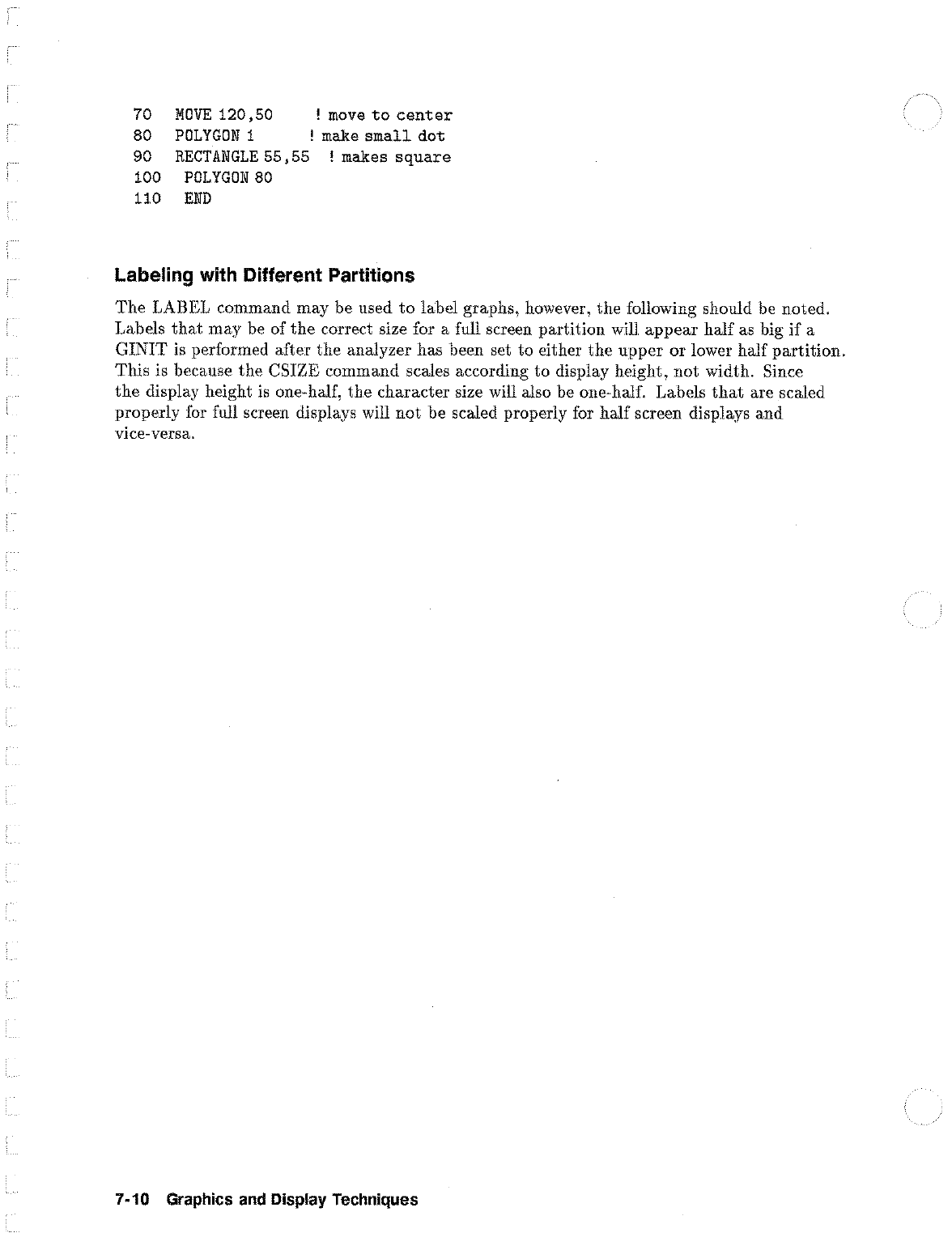 70 MOVE 120,50 ! move to center
80 POLYGON 1 ! make small dot
90 RECTANGLE 55,55 ! makes square
100 POLYGON 80
110 END

Labeling with Different Partitions

The LABEL command may be used to label graphs, however, the following should be noted. Labels that may be of the correct size for a full screen partition will appear half as big if a GINIT is performed after the analyzer has been set to either the upper or lower half partition. This is because the CSIZE command scales according to display height, not width. Since the display height is one-half, the character size will also be one-half. Labels that are scaled properly for full screen displays will not be scaled properly for half screen displays and vice-versa.

7-10 Graphics and Display Techniques